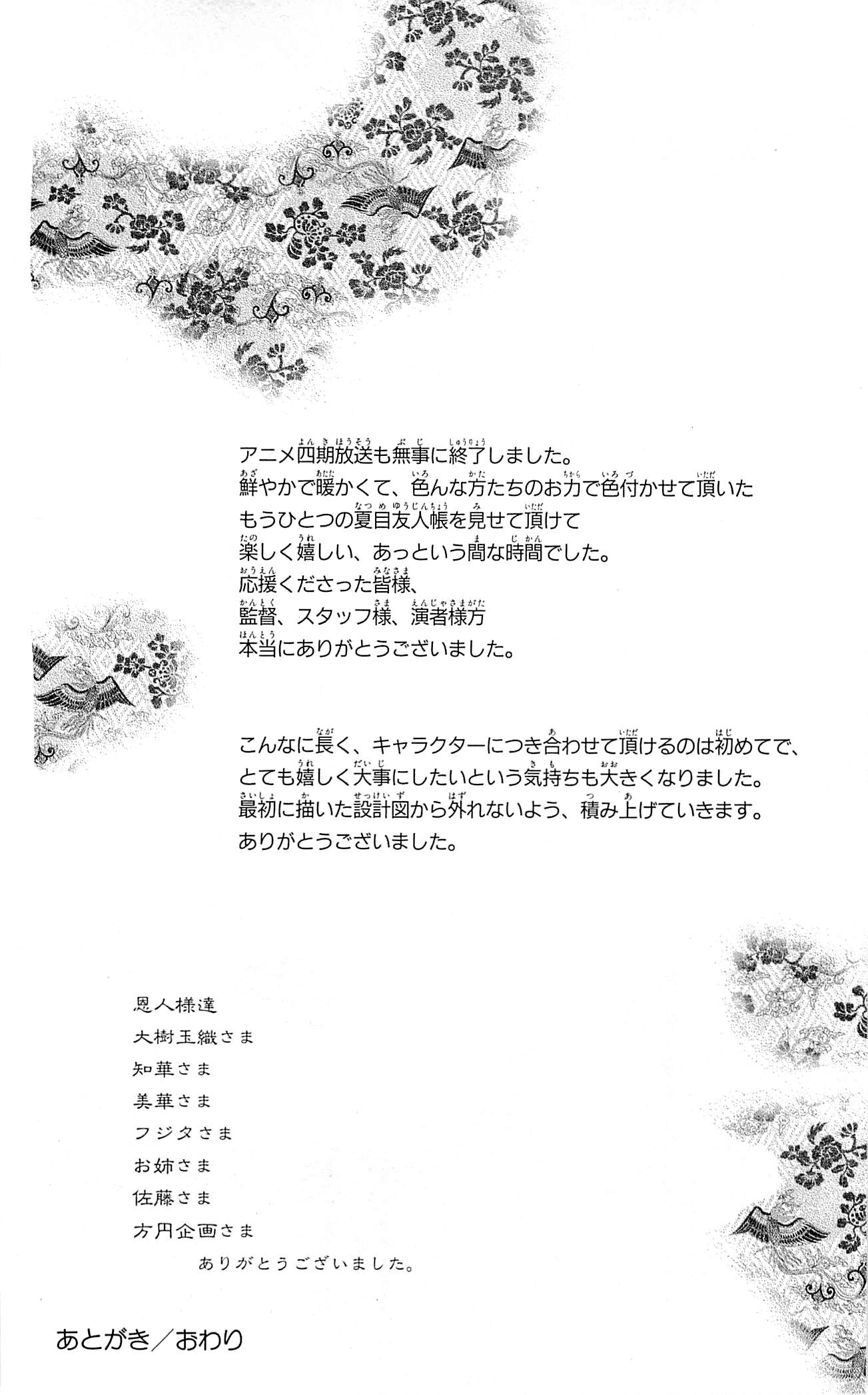 アニメ四期放送も無事に終了しました。
鮮やかで暖かくて、色んな方たちのお力で色付かせて頂いた
もうひとつの夏目友人帳を見せて頂けて
楽しく嬉しい、あっという間な時間でした。
応援くださった皆様、
監督、スタッフ様、演者様方
本当にありがとうございました。

こんなに長く、キャラクターにつき合わせて頂けるのは初めてで、
とても嬉しく大事にしたいという気持ちも大きくなりました。
最初に描いた設計図から外れないよう、積み上げていきます。
ありがとうございました。

恩人様達
大樹玉織さま
知華さま
美華さま
フジタさま
お姉さま
佐藤さま
方円企画さま
ありがとうございました。

あとがき／おわり